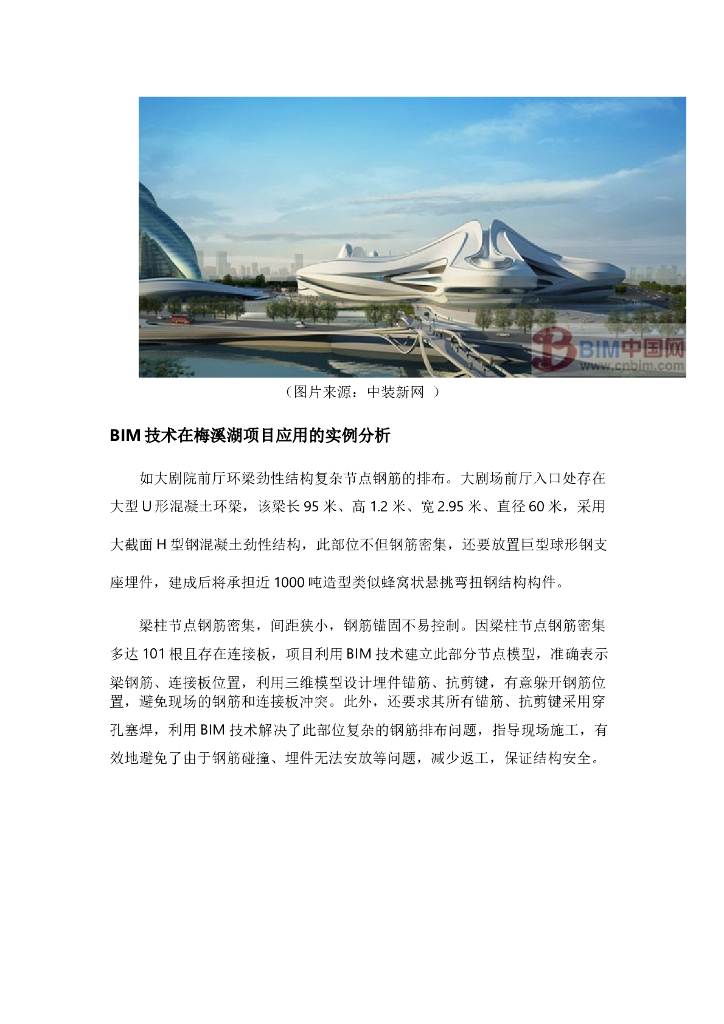 BIM中国网
www.cnbim.com

（图片来源：中装新网 ）

BIM 技术在梅溪湖项目应用的实例分析

如大剧院前厅环梁劲性结构复杂节点钢筋的排布。大剧场前厅入口处存在大型 U 形混凝土环梁，该梁长 95 米、高 1.2 米、宽 2.95 米、直径 60 米，采用大截面 H 型钢混凝土劲性结构，此部位不但钢筋密集，还要放置巨型球形钢支座埋件，建成后将承担近 1000 吨造型类似蜂窝状悬挑弯扭钢结构构件。

梁柱节点钢筋密集，间距狭小，钢筋锚固不易控制。因梁柱节点钢筋密集多达 101 根且存在连接板，项目利用 BIM 技术建立此部分节点模型，准确表示梁钢筋、连接板位置，利用三维模型设计埋件锚筋、抗剪键，有意躲开钢筋位置，避免现场的钢筋和连接板冲突。此外，还要求其所有锚筋、抗剪键采用穿孔塞焊，利用 BIM 技术解决了此部位复杂的钢筋排布问题，指导现场施工，有效地避免了由于钢筋碰撞、埋件无法安放等问题，减少返工，保证结构安全。